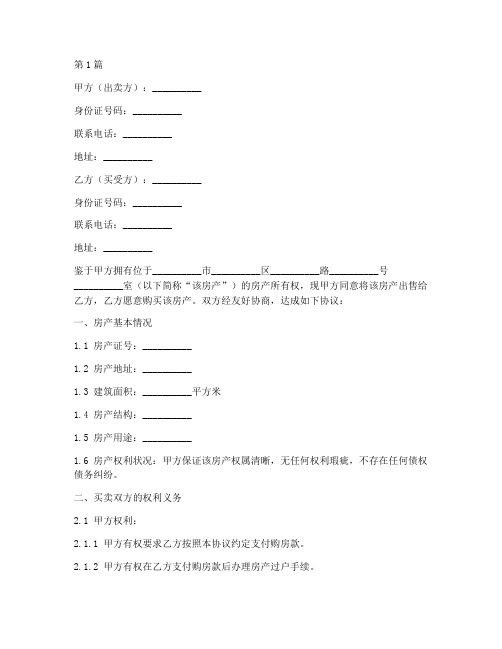 第1篇

甲方（出卖方）：__________

身份证号码：__________

联系电话：__________

地址：__________

乙方（买受方）：__________

身份证号码：__________

联系电话：__________

地址：__________

鉴于甲方拥有位于__________市__________区__________路__________号__________室（以下简称“该房产”）的房产所有权，现甲方同意将该房产出售给乙方，乙方愿意购买该房产。双方经友好协商，达成如下协议：

一、房产基本情况

1.1 房产证号：__________

1.2 房产地址：__________

1.3 建筑面积：__________平方米

1.4 房产结构：__________

1.5 房产用途：__________

1.6 房产权利状况：甲方保证该房产权属清晰，无任何权利瑕疵，不存在任何债权债务纠纷。

二、买卖双方的权利义务

2.1 甲方权利：

2.1.1 甲方有权要求乙方按照本协议约定支付购房款。

2.1.2 甲方有权在乙方支付购房款后办理房产过户手续。